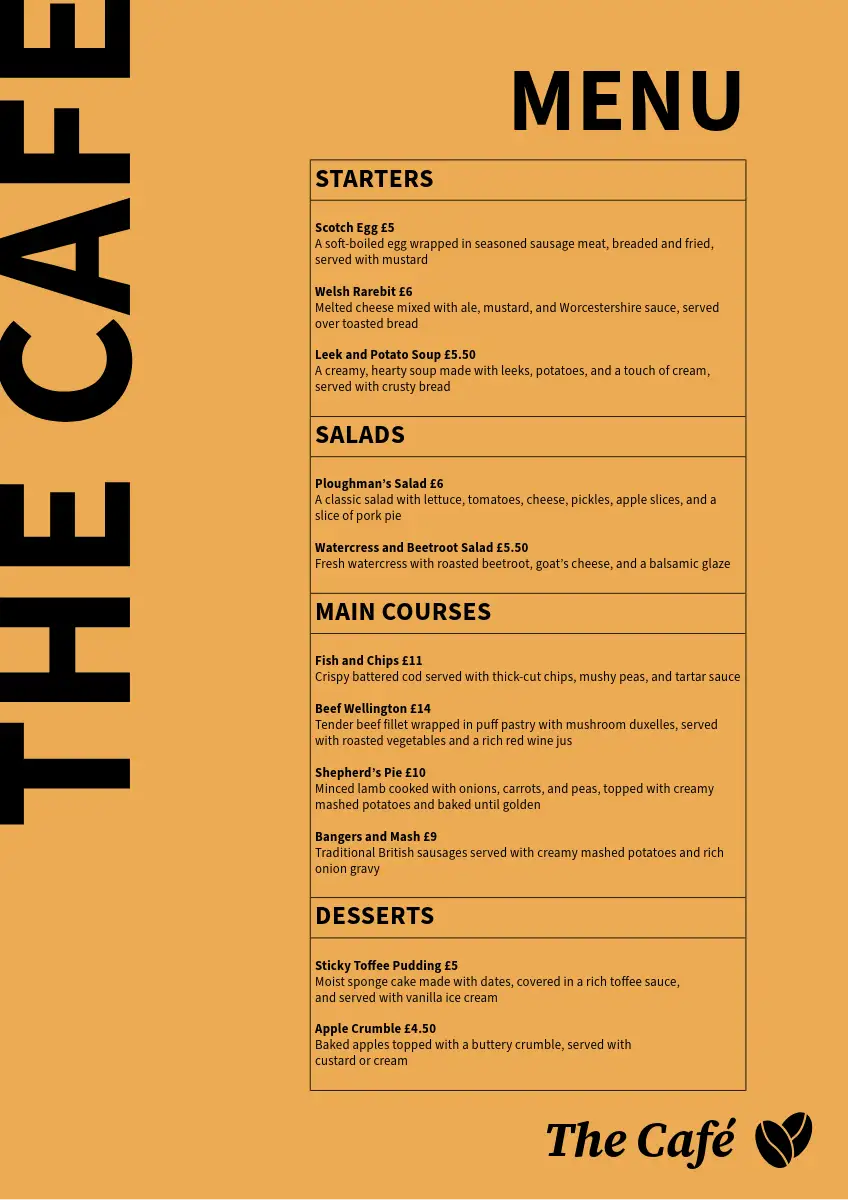 THE CAFE

MENU

STARTERS

Scotch Egg £5
A soft-boiled egg wrapped in seasoned sausage meat, breaded and fried, served with mustard

Welsh Rarebit £6
Melted cheese mixed with ale, mustard, and Worcestershire sauce, served over toasted bread

Leek and Potato Soup £5.50
A creamy, hearty soup made with leeks, potatoes, and a touch of cream, served with crusty bread

SALADS

Ploughman's Salad £6
A classic salad with lettuce, tomatoes, cheese, pickles, apple slices, and a slice of pork pie

Watercress and Beetroot Salad £5.50
Fresh watercress with roasted beetroot, goat's cheese, and a balsamic glaze

MAIN COURSES

Fish and Chips £11
Crispy battered cod served with thick-cut chips, mushy peas, and tartar sauce

Beef Wellington £14
Tender beef fillet wrapped in puff pastry with mushroom duxelles, served with roasted vegetables and a rich red wine jus

Shepherd's Pie £10
Minced lamb cooked with onions, carrots, and peas, topped with creamy mashed potatoes and baked until golden

Bangers and Mash £9
Traditional British sausages served with creamy mashed potatoes and rich onion gravy

DESSERTS

Sticky Toffee Pudding £5
Moist sponge cake made with dates, covered in a rich toffee sauce, and served with vanilla ice cream

Apple Crumble £4.50
Baked apples topped with a buttery crumble, served with custard or cream

The Café